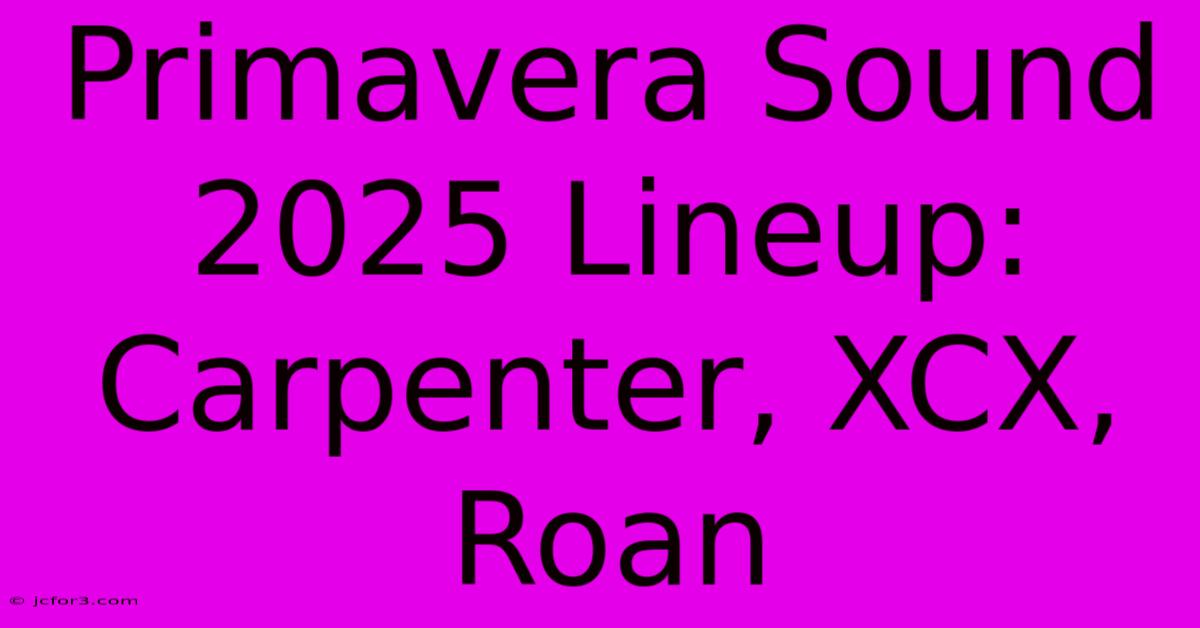 Primavera Sound 2025 Lineup: Carpenter, XCX, Roan

© jcfor3.com